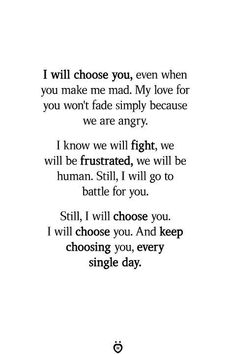 I will choose you, even when you make me mad. My love for you won't fade simply because we are angry.

I know we will fight, we will be frustrated, we will be human. Still, I will go to battle for you.

Still, I will choose you. I will choose you. And keep choosing you, every single day.